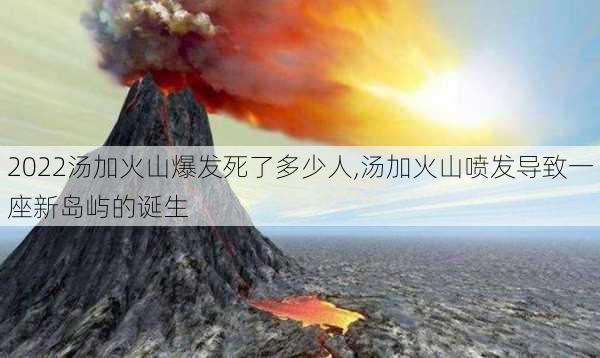 2022汤加火山爆发死了多少人,汤加火山喷发导致一座新岛屿的诞生